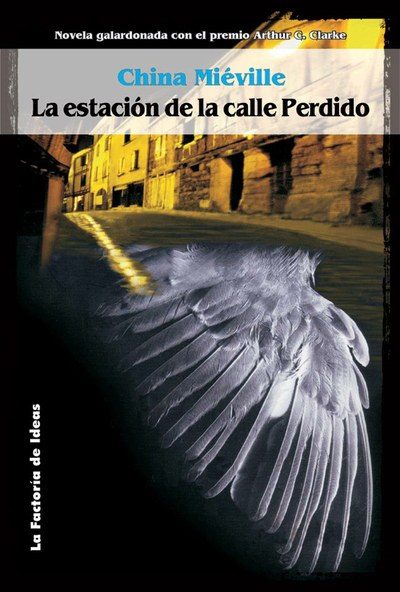 Novela galardonada con el premio Arthur C. Clarke

China Miéville

La estación de la calle Perdido

La Factoría de Ideas